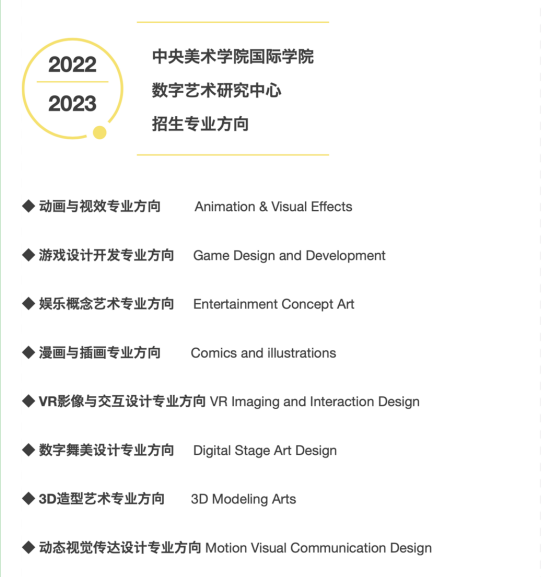 2022
2023

中央美术学院国际学院
数字艺术研究中心
招生专业方向

◆ 动画与视效专业方向 Animation & Visual Effects

◆ 游戏设计开发专业方向 Game Design and Development

◆ 娱乐概念艺术专业方向 Entertainment Concept Art

◆ 漫画与插画专业方向 Comics and illustrations

◆ VR影像与交互设计专业方向 VR Imaging and Interaction Design

◆ 数字舞美设计专业方向 Digital Stage Art Design

◆ 3D造型艺术专业方向 3D Modeling Arts

◆ 动态视觉传达设计专业方向 Motion Visual Communication Design